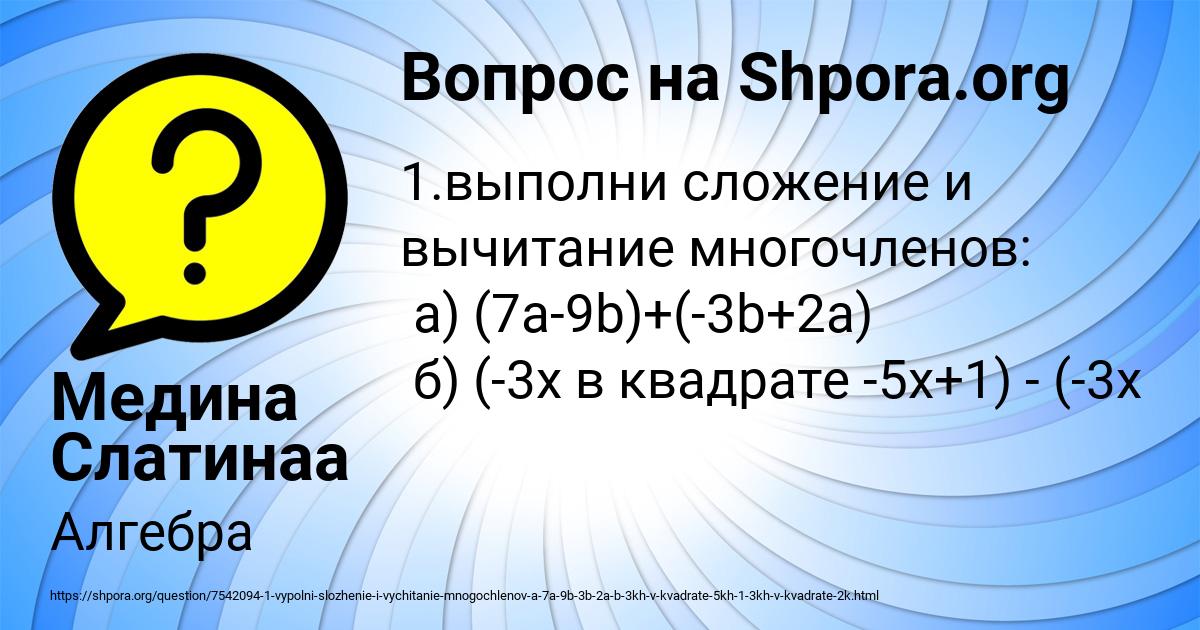 Вопрос на Shpora.org

1.выполни сложение и вычитание многочленов:
а) (7a-9b)+(-3b+2a)
б) (-3x в квадрате -5x+1) - (-3x

Медина Слатинаа

Алгебра

https://shpora.org/question/7542094-1-vypolni-slozhenie-i-vychitanie-mnogochlenov-a-7a-9b-3b-2a-b-3kh-v-kvadrate-5kh-1-3kh-v-kvadrate-2k.html